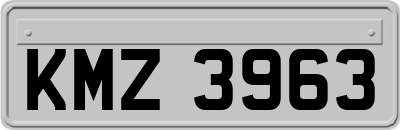 KMZ 3963